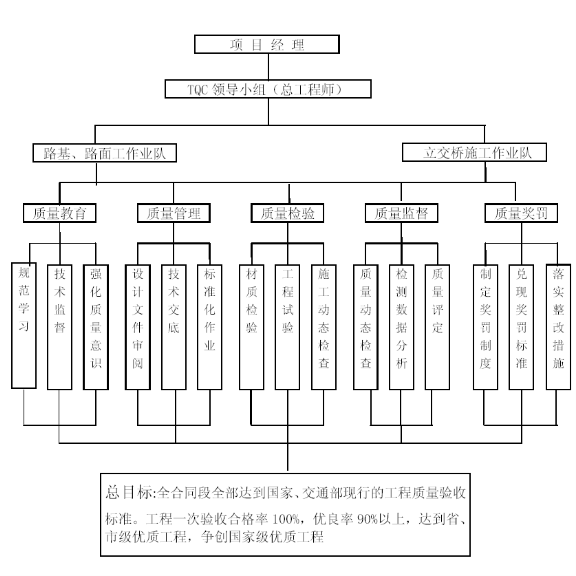 项 目 经 理

TQC 领导小组（总工程师）

路基、路面工作业队

立交桥施工作业队

质量教育

质量管理

质量检验

质量监督

质量奖罚

规范学习

技术监督

强化质量意识

设计文件审阅

技术交底

标准化作业

材质检验

工程试验

施工动态检查

质量动态检查

检测数据分析

质量评定

制定奖罚制度

兑现奖罚标准

落实整改措施

总目标:全合同段全部达到国家、交通部现行的工程质量验收标准。工程一次验收合格率 100%，优良率 90%以上，达到省、市级优质工程，争创国家级优质工程